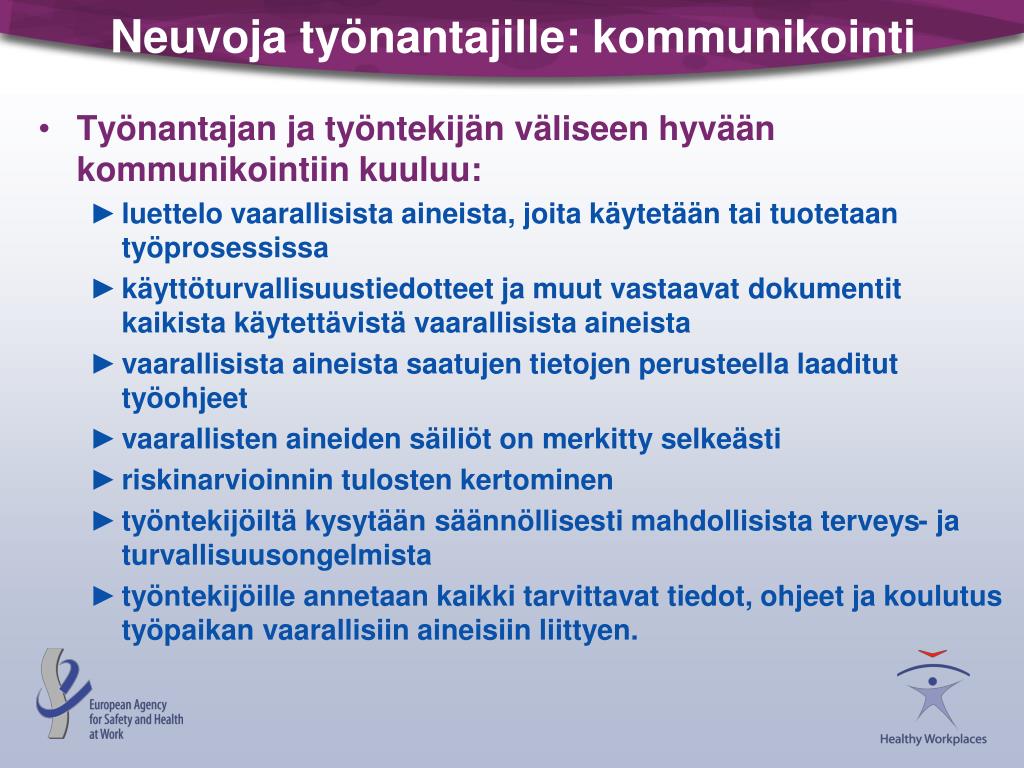 Neuvoja työnantajille: kommunikointi

• Työnantajan ja työntekijän väliseen hyvään kommunikointiin kuuluu:

► luettelo vaarallisista aineista, joita käytetään tai tuotetaan työprosessissa

► käyttöturvallisuustiedotteet ja muut vastaavat dokumentit kaikista käytettävistä vaarallisista aineista

► vaarallisista aineista saatujen tietojen perusteella laaditut työohjeet

► vaarallisten aineiden säiliöt on merkitty selkeästi

► riskinarvioinnin tulosten kertominen

► työntekijöiltä kysytään säännöllisesti mahdollisista terveys- ja turvallisuusongelmista

► työntekijöille annetaan kaikki tarvittavat tiedot, ohjeet ja koulutus työpaikan vaarallisiin aineisiin liittyen.

European Agency for Safety and Health at Work

Healthy Workplaces